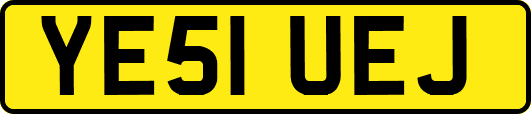 YE51 UEJ